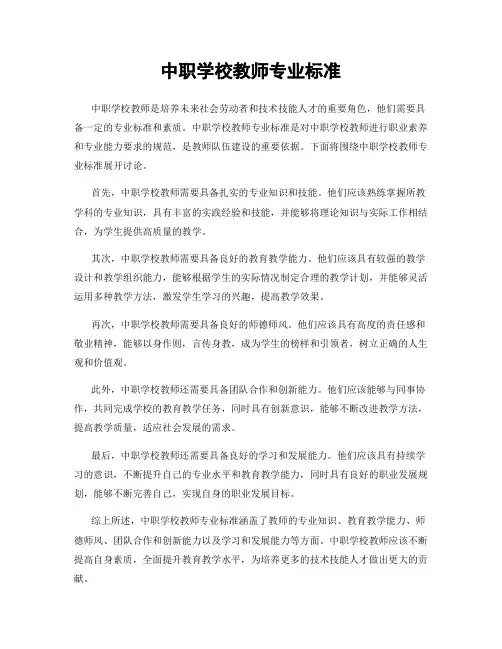 中职学校教师专业标准

中职学校教师是培养未来社会劳动者和技术技能人才的重要角色，他们需要具备一定的专业标准和素质。中职学校教师专业标准是对中职学校教师进行职业素养和专业能力要求的规范，是教师队伍建设的重要依据。下面将围绕中职学校教师专业标准展开讨论。

首先，中职学校教师需要具备扎实的专业知识和技能。他们应该熟练掌握所教学科的专业知识，具有丰富的实践经验和技能，并能够将理论知识与实际工作相结合，为学生提供高质量的教学。

其次，中职学校教师需要具备良好的教育教学能力。他们应该具有较强的教学设计和教学组织能力，能够根据学生的实际情况制定合理的教学计划，并能够灵活运用多种教学方法，激发学生学习的兴趣，提高教学效果。

再次，中职学校教师需要具备良好的师德师风。他们应该具有高度的责任感和敬业精神，能够以身作则，言传身教，成为学生的榜样和引领者，树立正确的人生观和价值观。

此外，中职学校教师还需要具备团队合作和创新能力。他们应该能够与同事协作，共同完成学校的教育教学任务，同时具有创新意识，能够不断改进教学方法，提高教学质量，适应社会发展的需求。

最后，中职学校教师还需要具备良好的学习和发展能力。他们应该具有持续学习的意识，不断提升自己的专业水平和教育教学能力，同时具有良好的职业发展规划，能够不断完善自己，实现自身的职业发展目标。

综上所述，中职学校教师专业标准涵盖了教师的专业知识、教育教学能力、师德师风、团队合作和创新能力以及学习和发展能力等方面。中职学校教师应该不断提高自身素质，全面提升教育教学水平，为培养更多的技术技能人才做出更大的贡献。